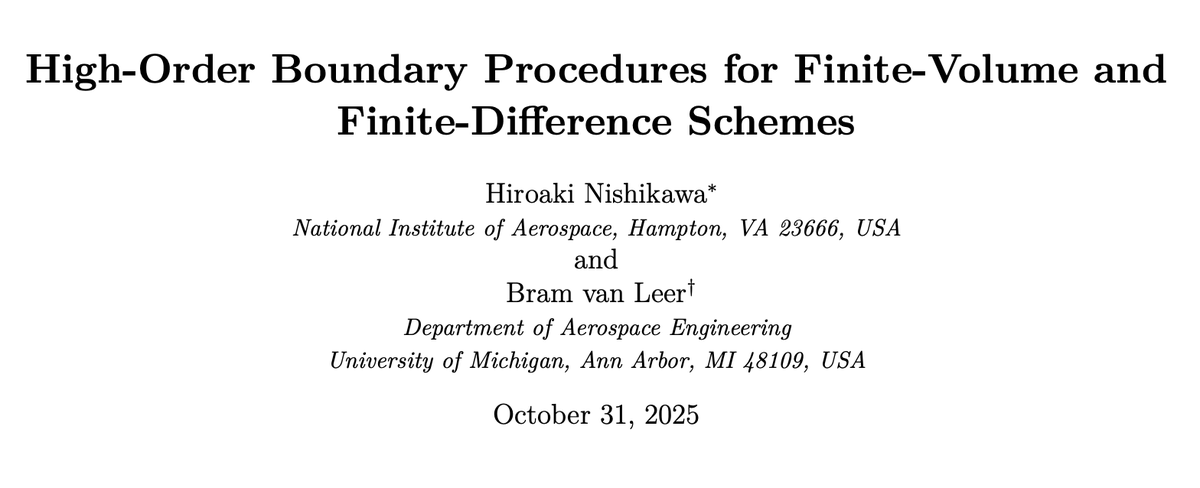 High-Order Boundary Procedures for Finite-Volume and Finite-Difference Schemes

Hiroaki Nishikawa$^{*}$
National Institute of Aerospace, Hampton, VA 23666, USA
and
Bram van Leer$^{\dagger}$
Department of Aerospace Engineering
University of Michigan, Ann Arbor, MI 48109, USA

October 31, 2025